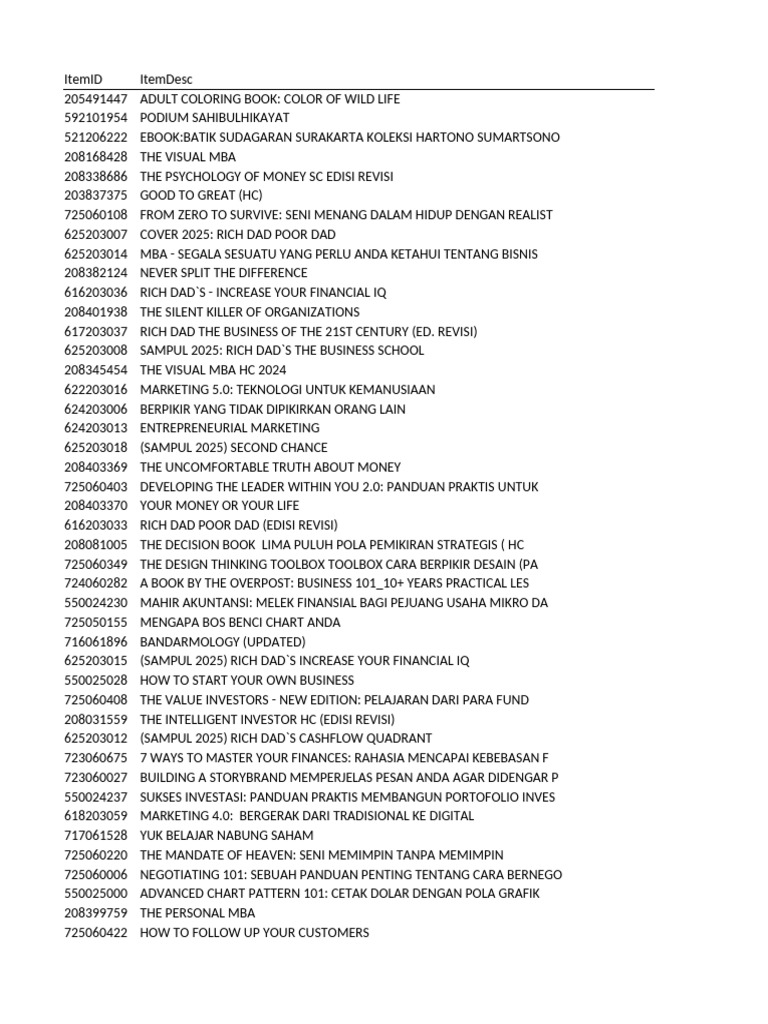 | ItemID | ItemDesc |
|---|---|
| 205491447 | ADULT COLORING BOOK: COLOR OF WILD LIFE |
| 592101954 | PODIUM SAHIBULHIKAYAT |
| 521206222 | EBOOK:BATIK SUDAGARAN SURAKARTA KOLEKSI HARTONO SUMARTSONO |
| 208168428 | THE VISUAL MBA |
| 208338686 | THE PSYCHOLOGY OF MONEY SC EDISI REVISI |
| 203837375 | GOOD TO GREAT (HC) |
| 725060108 | FROM ZERO TO SURVIVE: SENI MENANG DALAM HIDUP DENGAN REALIST |
| 625203007 | COVER 2025: RICH DAD POOR DAD |
| 625203014 | MBA - SEGALA SESUATU YANG PERLU ANDA KETAHUI TENTANG BISNIS |
| 208382124 | NEVER SPLIT THE DIFFERENCE |
| 616203036 | RICH DAD`S - INCREASE YOUR FINANCIAL IQ |
| 208401938 | THE SILENT KILLER OF ORGANIZATIONS |
| 617203037 | RICH DAD THE BUSINESS OF THE 21ST CENTURY (ED. REVISI) |
| 625203008 | SAMPUL 2025: RICH DAD`S THE BUSINESS SCHOOL |
| 208345454 | THE VISUAL MBA HC 2024 |
| 622203016 | MARKETING 5.0: TEKNOLOGI UNTUK KEMANUSIAAN |
| 624203006 | BERPIKIR YANG TIDAK DIPIKIRKAN ORANG LAIN |
| 624203013 | ENTREPRENEURIAL MARKETING |
| 625203018 | (SAMPUL 2025) SECOND CHANCE |
| 208403369 | THE UNCOMFORTABLE TRUTH ABOUT MONEY |
| 725060403 | DEVELOPING THE LEADER WITHIN YOU 2.0: PANDUAN PRAKTIS UNTUK |
| 208403370 | YOUR MONEY OR YOUR LIFE |
| 616203033 | RICH DAD POOR DAD (EDISI REVISI) |
| 208081005 | THE DECISION BOOK  LIMA PULUH POLA PEMIKIRAN STRATEGIS ( HC |
| 725060349 | THE DESIGN THINKING TOOLBOX TOOLBOX CARA BERPIKIR DESAIN (PA |
| 724060282 | A BOOK BY THE OVERPOST: BUSINESS 101_10+ YEARS PRACTICAL LES |
| 550024230 | MAHIR AKUNTANSI: MELEK FINANSIAL BAGI PEJUANG USAHA MIKRO DA |
| 725050155 | MENGAPA BOS BENCI CHART ANDA |
| 716061896 | BANDARMOLOGY (UPDATED) |
| 625203015 | (SAMPUL 2025) RICH DAD`S INCREASE YOUR FINANCIAL IQ |
| 550025028 | HOW TO START YOUR OWN BUSINESS |
| 725060408 | THE VALUE INVESTORS - NEW EDITION: PELAJARAN DARI PARA FUND |
| 208031559 | THE INTELLIGENT INVESTOR HC (EDISI REVISI) |
| 625203012 | (SAMPUL 2025) RICH DAD`S CASHFLOW QUADRANT |
| 723060675 | 7 WAYS TO MASTER YOUR FINANCES: RAHASIA MENCAPAI KEBEBASAN F |
| 723060027 | BUILDING A STORYBRAND MEMPERJELAS PESAN ANDA AGAR DIDENGAR P |
| 550024237 | SUKSES INVESTASI: PANDUAN PRAKTIS MEMBANGUN PORTOFOLIO INVES |
| 618203059 | MARKETING 4.0:  BERGERAK DARI TRADISIONAL KE DIGITAL |
| 717061528 | YUK BELAJAR NABUNG SAHAM |
| 725060220 | THE MANDATE OF HEAVEN: SENI MEMIMPIN TANPA MEMIMPIN |
| 725060006 | NEGOTIATING 101: SEBUAH PANDUAN PENTING TENTANG CARA BERNEGO |
| 550025000 | ADVANCED CHART PATTERN 101: CETAK DOLAR DENGAN POLA GRAFIK |
| 208399759 | THE PERSONAL MBA |
| 725060422 | HOW TO FOLLOW UP YOUR CUSTOMERS |